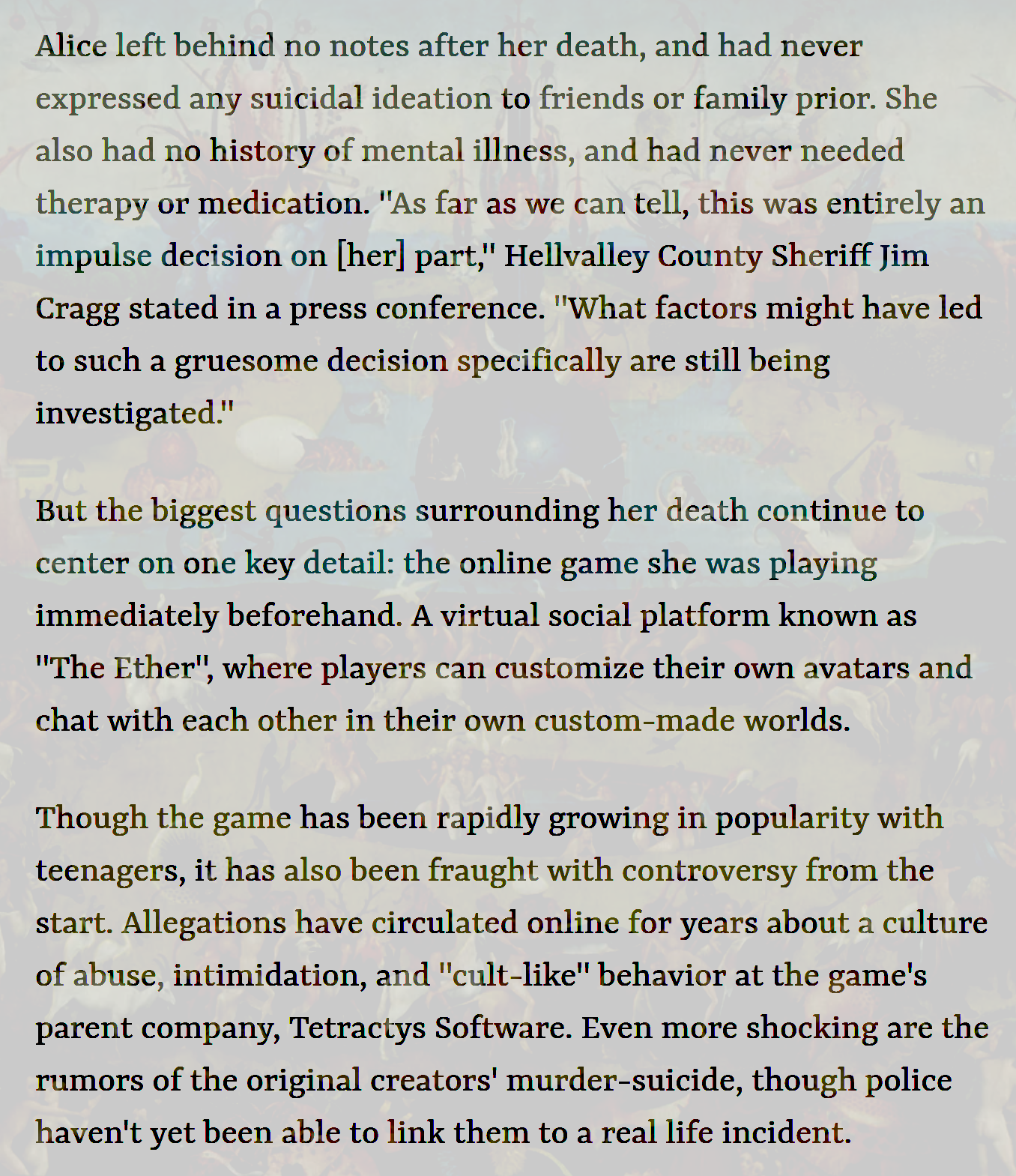 Alice left behind no notes after her death, and had never expressed any suicidal ideation to friends or family prior. She also had no history of mental illness, and had never needed therapy or medication. "As far as we can tell, this was entirely an impulse decision on [her] part," Hellvalley County Sheriff Jim Cragg stated in a press conference. "What factors might have led to such a gruesome decision specifically are still being investigated."

But the biggest questions surrounding her death continue to center on one key detail: the online game she was playing immediately beforehand. A virtual social platform known as "The Ether", where players can customize their own avatars and chat with each other in their own custom-made worlds.

Though the game has been rapidly growing in popularity with teenagers, it has also been fraught with controversy from the start. Allegations have circulated online for years about a culture of abuse, intimidation, and "cult-like" behavior at the game's parent company, Tetractys Software. Even more shocking are the rumors of the original creators' murder-suicide, though police haven't yet been able to link them to a real life incident.